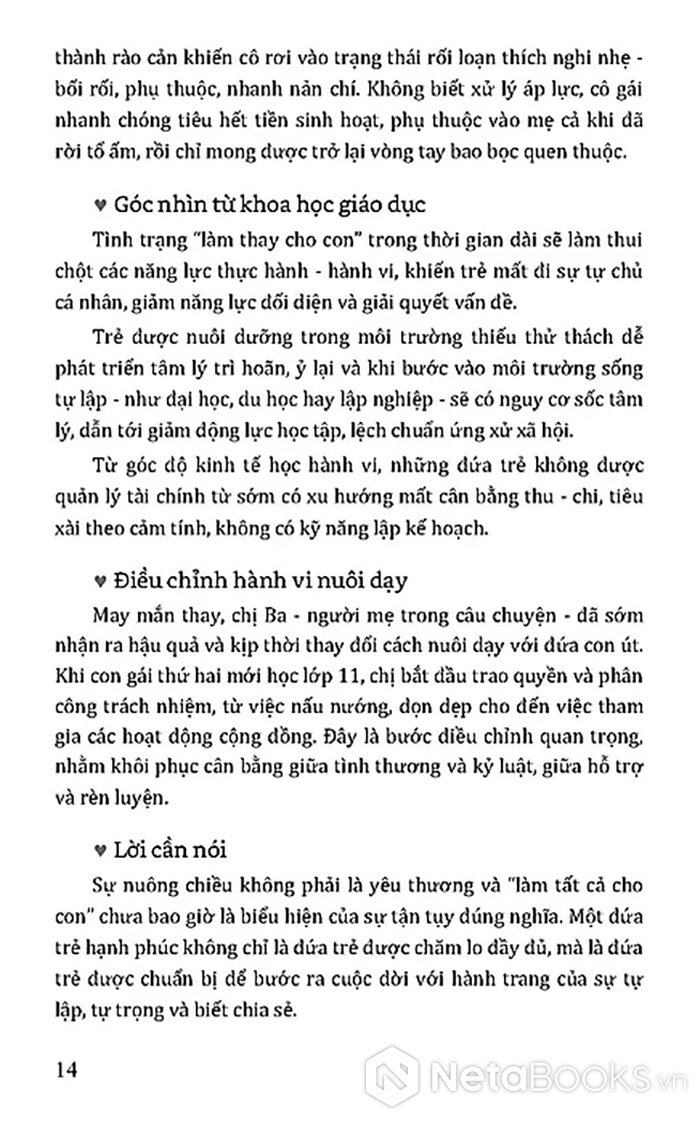 thành rào cản khiến cô rơi vào trạng thái rối loạn thích nghi nhẹ - bối rối, phụ thuộc, nhanh nản chí. Không biết xử lý áp lực, cô gái nhanh chóng tiêu hết tiền sinh hoạt, phụ thuộc vào mẹ cả khi đã rời tổ ấm, rồi chỉ mong được trở lại vòng tay bao bọc quen thuộc.

♥ Góc nhìn từ khoa học giáo dục

Tình trạng "làm thay cho con" trong thời gian dài sẽ làm thui chột các năng lực thực hành - hành vi, khiến trẻ mất đi sự tự chủ cá nhân, giảm năng lực đối diện và giải quyết vấn đề.

Trẻ được nuôi dưỡng trong môi trường thiếu thử thách dễ phát triển tâm lý trì hoãn, ỷ lại và khi bước vào môi trường sống tự lập - như đại học, du học hay lập nghiệp - sẽ có nguy cơ sốc tâm lý, dẫn tới giảm động lực học tập, lệch chuẩn ứng xử xã hội.

Từ góc độ kinh tế học hành vi, những đứa trẻ không được quản lý tài chính từ sớm có xu hướng mất cân bằng thu - chi, tiêu xài theo cảm tính, không có kỹ năng lập kế hoạch.

♥ Điều chỉnh hành vi nuôi dạy

May mắn thay, chị Ba - người mẹ trong câu chuyện - đã sớm nhận ra hậu quả và kịp thời thay đổi cách nuôi dạy với đứa con út. Khi con gái thứ hai mới học lớp 11, chị bắt đầu trao quyền và phân công trách nhiệm, từ việc nấu nướng, dọn dẹp cho đến việc tham gia các hoạt động cộng đồng. Đây là bước điều chỉnh quan trọng, nhằm khôi phục cân bằng giữa tình thương và kỷ luật, giữa hỗ trợ và rèn luyện.

♥ Lời cần nói

Sự nuông chiều không phải là yêu thương và "làm tất cả cho con" chưa bao giờ là biểu hiện của sự tận tụy đúng nghĩa. Một đứa trẻ hạnh phúc không chỉ là đứa trẻ được chăm lo đầy đủ, mà là đứa trẻ được chuẩn bị để bước ra cuộc đời với hành trang của sự tự lập, tự trọng và biết chia sẻ.

14

NetaBooks.vn